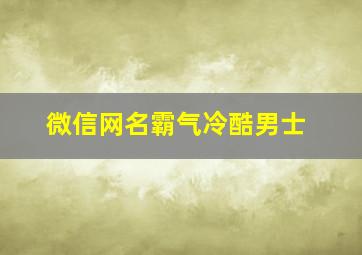 微信网名霸气冷酷男士